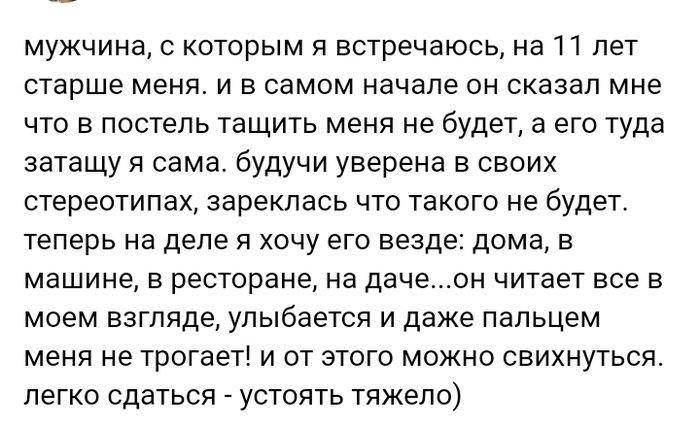 мужчина, с которым я встречаюсь, на 11 лет старше меня. и в самом начале он сказал мне что в постель тащить меня не будет, а его туда затащу я сама. будучи уверена в своих стереотипах, зареклась что такого не будет. теперь на деле я хочу его везде: дома, в машине, в ресторане, на даче...он читает все в моем взгляде, улыбается и даже пальцем меня не трогает! и от этого можно свихнуться. легко сдаться - устоять тяжело)